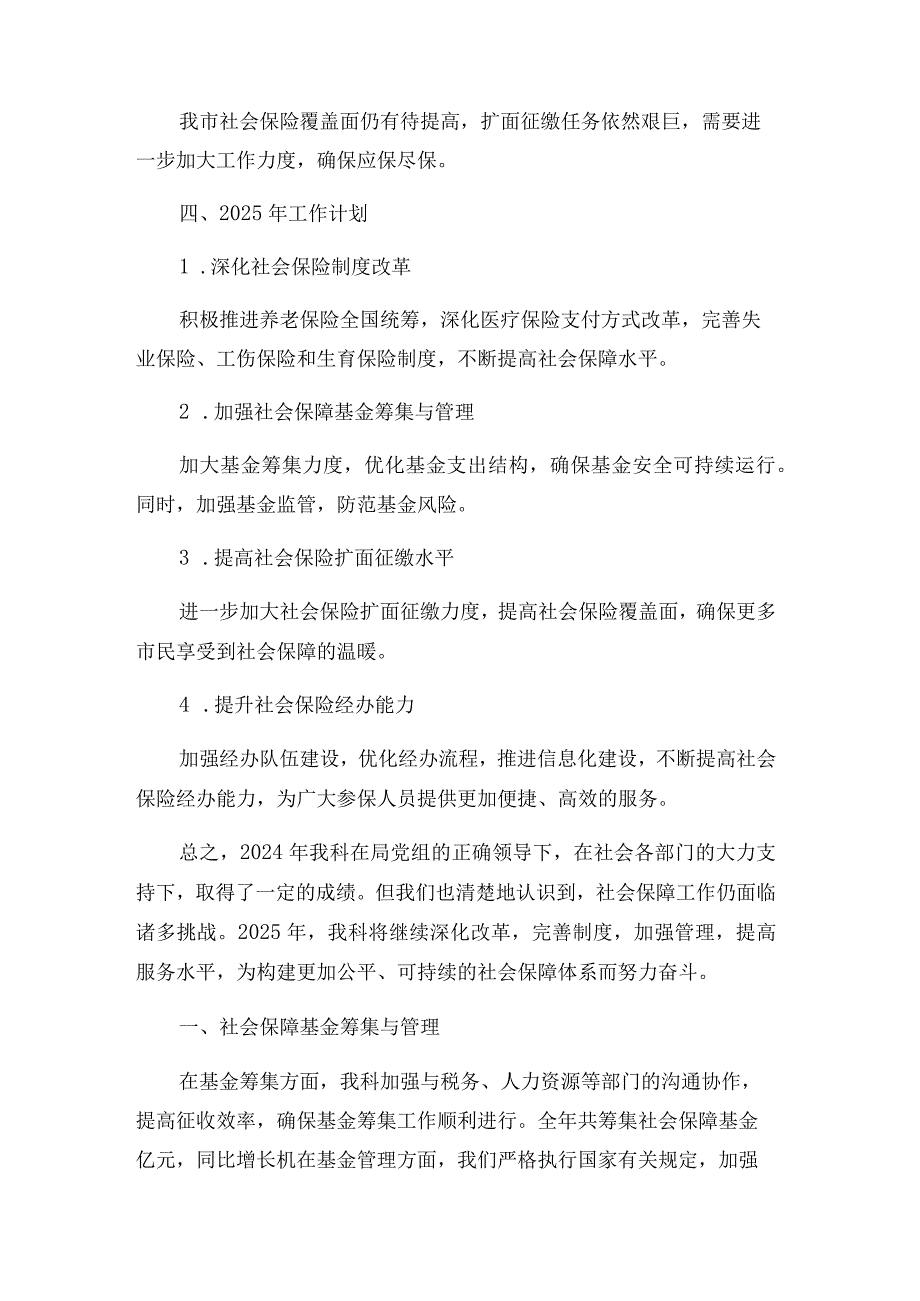 我市社会保险覆盖面仍有待提高，扩面征缴任务依然艰巨，需要进一步加大工作力度，确保应保尽保。

四、2025年工作计划

1．深化社会保险制度改革

积极推进养老保险全国统筹，深化医疗保险支付方式改革，完善失业保险、工伤保险和生育保险制度，不断提高社会保障水平。

2．加强社会保障基金筹集与管理

加大基金筹集力度，优化基金支出结构，确保基金安全可持续运行。同时，加强基金监管，防范基金风险。

3．提高社会保险扩面征缴水平

进一步加大社会保险扩面征缴力度，提高社会保险覆盖面，确保更多市民享受到社会保障的温暖。

4．提升社会保险经办能力

加强经办队伍建设，优化经办流程，推进信息化建设，不断提高社会保险经办能力，为广大参保人员提供更加便捷、高效的服务。

总之，2024年我科在局党组的正确领导下，在社会各部门的大力支持下，取得了一定的成绩。但我们也清楚地认识到，社会保障工作仍面临诸多挑战。2025年，我科将继续深化改革，完善制度，加强管理，提高服务水平，为构建更加公平、可持续的社会保障体系而努力奋斗。

一、社会保障基金筹集与管理

在基金筹集方面，我科加强与税务、人力资源等部门的沟通协作，提高征收效率，确保基金筹集工作顺利进行。全年共筹集社会保障基金亿元，同比增长机在基金管理方面，我们严格执行国家有关规定，加强